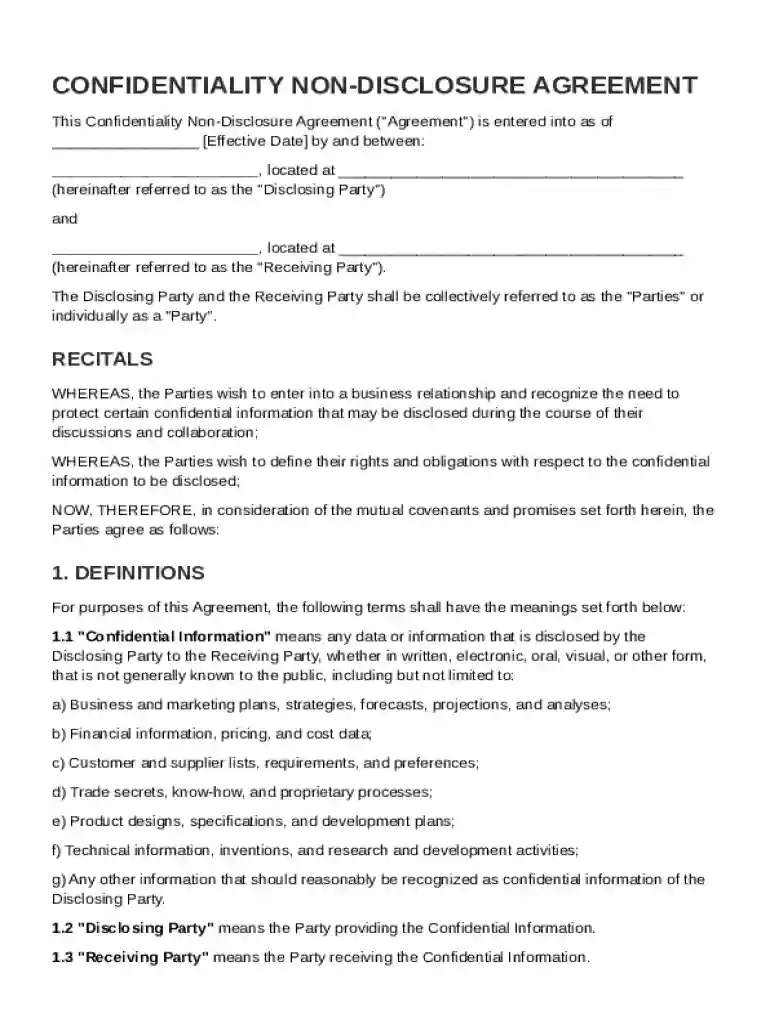 CONFIDENTIALITY NON-DISCLOSURE AGREEMENT

This Confidentiality Non-Disclosure Agreement ("Agreement") is entered into as of ____ [Effective Date] by and between:

____, located at ____ (hereinafter referred to as the "Disclosing Party")

and

____, located at ____ (hereinafter referred to as the "Receiving Party").

The Disclosing Party and the Receiving Party shall be collectively referred to as the "Parties" or individually as a "Party".

RECITALS

WHEREAS, the Parties wish to enter into a business relationship and recognize the need to protect certain confidential information that may be disclosed during the course of their discussions and collaboration;

WHEREAS, the Parties wish to define their rights and obligations with respect to the confidential information to be disclosed;

NOW, THEREFORE, in consideration of the mutual covenants and promises set forth herein, the Parties agree as follows:

1. DEFINITIONS

For purposes of this Agreement, the following terms shall have the meanings set forth below:

1.1 "Confidential Information" means any data or information that is disclosed by the Disclosing Party to the Receiving Party, whether in written, electronic, oral, visual, or other form, that is not generally known to the public, including but not limited to:

a) Business and marketing plans, strategies, forecasts, projections, and analyses;

b) Financial information, pricing, and cost data;

c) Customer and supplier lists, requirements, and preferences;

d) Trade secrets, know-how, and proprietary processes;

e) Product designs, specifications, and development plans;

f) Technical information, inventions, and research and development activities;

g) Any other information that should reasonably be recognized as confidential information of the Disclosing Party.

1.2 "Disclosing Party" means the Party providing the Confidential Information.

1.3 "Receiving Party" means the Party receiving the Confidential Information.